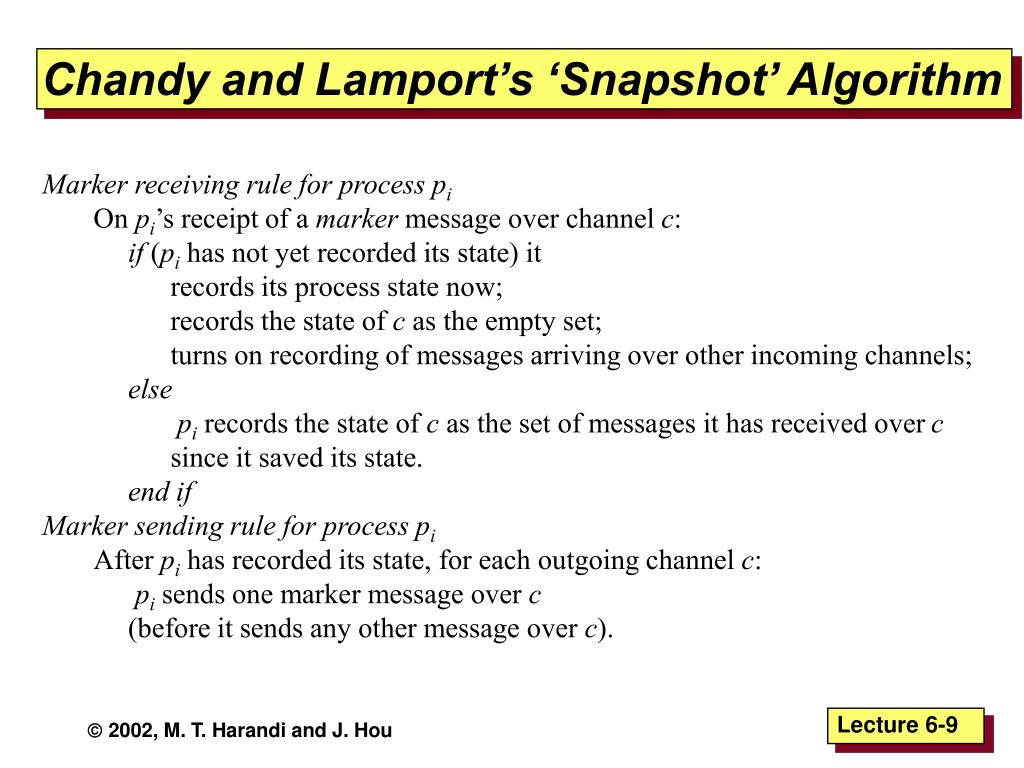 Chandy and Lamport's 'Snapshot' Algorithm

Marker receiving rule for process $p_i$
On $p_i$'s receipt of a marker message over channel $c$:
if ($p_i$ has not yet recorded its state) it
records its process state now;
records the state of $c$ as the empty set;
turns on recording of messages arriving over other incoming channels;
else
$p_i$ records the state of $c$ as the set of messages it has received over $c$ since it saved its state.
end if
Marker sending rule for process $p_i$
After $p_i$ has recorded its state, for each outgoing channel $c$:
$p_i$ sends one marker message over $c$
(before it sends any other message over $c$).

© 2002, M. T. Harandi and J. Hou

Lecture 6-9